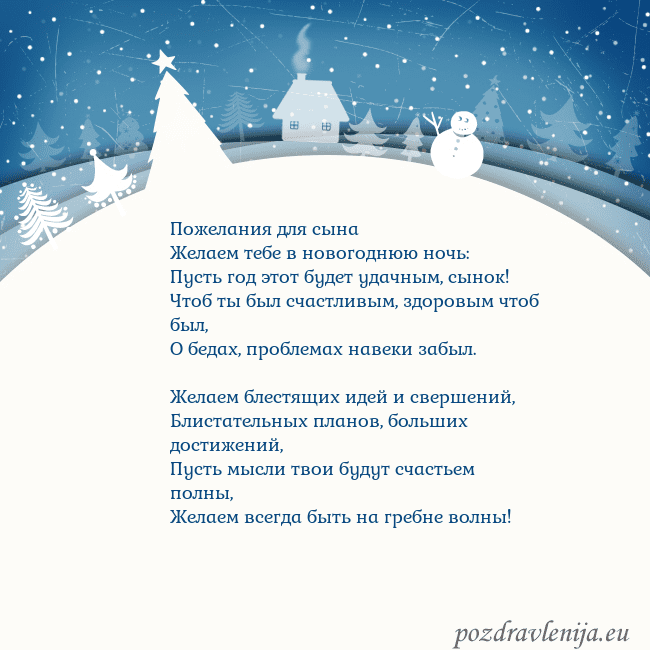 Пожелания для сына
Желаем тебе в новогоднюю ночь:
Пусть год этот будет удачным, сынок!
Чтоб ты был счастливым, здоровым чтоб был,
О бедах, проблемах навеки забыл.

Желаем блестящих идей и свершений,
Блистательных планов, больших достижений,
Пусть мысли твои будут счастьем полны,
Желаем всегда быть на гребне волны!

pozdravlenija.eu